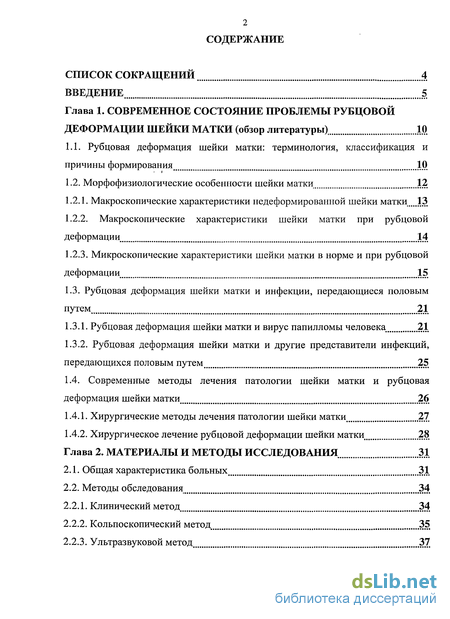 2

СОДЕРЖАНИЕ

СПИСОК СОКРАЩЕНИЙ 4

ВВЕДЕНИЕ 5

Глава 1. СОВРЕМЕННОЕ СОСТОЯНИЕ ПРОБЛЕМЫ РУБЦОВОЙ ДЕФОРМАЦИИ ШЕЙКИ МАТКИ (обзор литературы) 10

1.1. Рубцовая деформация шейки матки: терминология, классификация и причины формирования 10

1.2. Морфофизиологические особенности шейки матки 12

1.2.1. Макроскопические характеристики недеформированной шейки матки 13

1.2.2. Макроскопические характеристики шейки матки при рубцовой деформации 14

1.2.3. Микроскопические характеристики шейки матки в норме и при рубцовой деформации 15

1.3. Рубцовая деформация шейки матки и инфекции, передающиеся половым путем 21

1.3.1. Рубцовая деформация шейки матки и вирус папилломы человека 21

1.3.2. Рубцовая деформация шейки матки и другие представители инфекций, передающихся половым путем 25

1.4. Современные методы лечения патологии шейки матки и рубцовая деформация шейки матки 26

1.4.1. Хирургические методы лечения патологии шейки матки 27

1.4.2. Хирургическое лечение рубцовой деформации шейки матки 28

Глава 2. МАТЕРИАЛЫ И МЕТОДЫ ИССЛЕДОВАНИЯ 31

2.1. Общая характеристика больных 31

2.2. Методы обследования 34

2.2.1. Клинический метод 34

2.2.2. Кольпоскопический метод 35

2.2.3. Ультразвуковой метод 37

dsLib.net
библиотека диссертаций